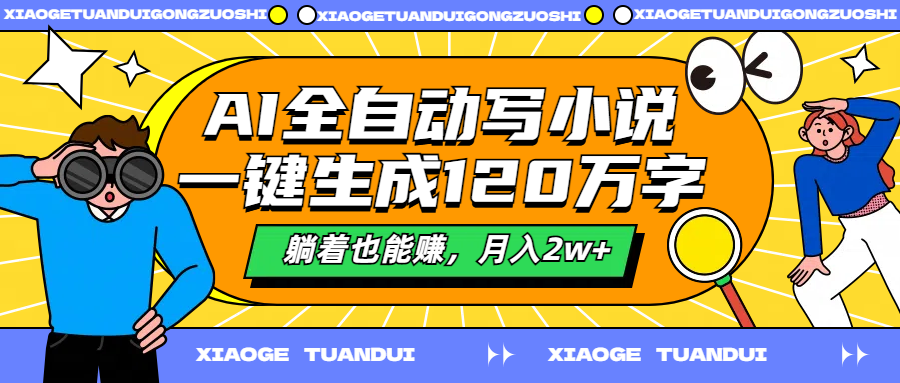 XIAOGETUANDUIGONGZUOSHI XIAOGETUANDUIGONGZUOSHI XIAOGETUANDUIGONGZUOSHI

AI全自动写小说
一键生成120万字

躺着也能赚，月入2w+

XIAOGE TUANDUI XIAOGE TUANDUI